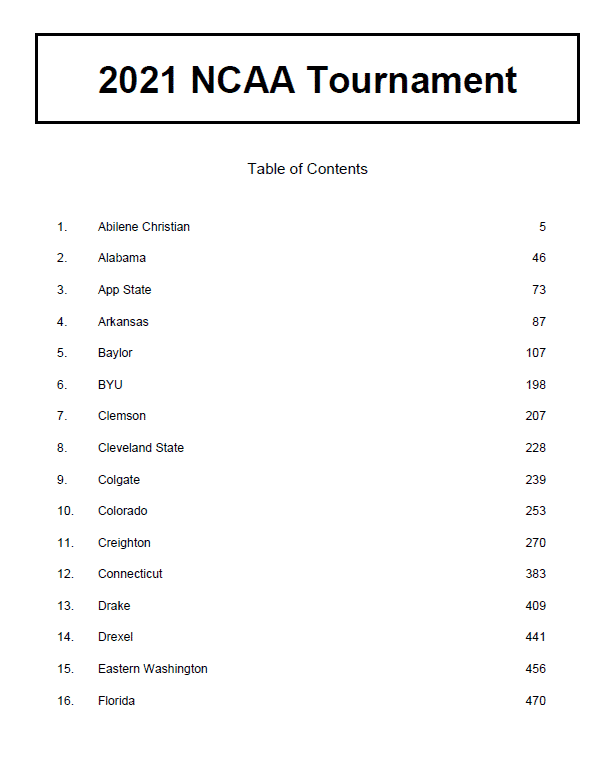 2021 NCAA Tournament

Table of Contents

1. Abilene Christian 5
2. Alabama 46
3. App State 73
4. Arkansas 87
5. Baylor 107
6. BYU 198
7. Clemson 207
8. Cleveland State 228
9. Colgate 239
10. Colorado 253
11. Creighton 270
12. Connecticut 383
13. Drake 409
14. Drexel 441
15. Eastern Washington 456
16. Florida 470